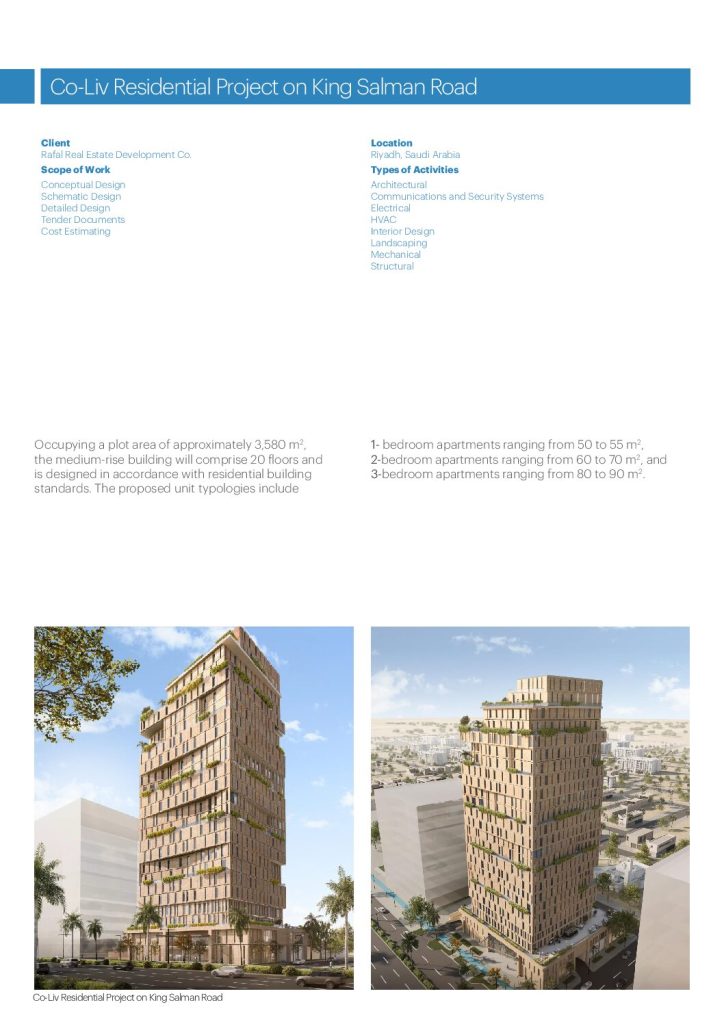 Co-Liv Residential Project on King Salman Road

Client
Rafal Real Estate Development Co.

Scope of Work
Conceptual Design
Schematic Design
Detailed Design
Tender Documents
Cost Estimating

Location
Riyadh, Saudi Arabia

Types of Activities
Architectural
Communications and Security Systems
Electrical
HVAC
Interior Design
Landscaping
Mechanical
Structural

Occupying a plot area of approximately 3,580 $m^2$, the medium-rise building will comprise 20 floors and is designed in accordance with residential building standards. The proposed unit typologies include

1- bedroom apartments ranging from 50 to 55 $m^2$, 2-bedroom apartments ranging from 60 to 70 $m^2$, and 3-bedroom apartments ranging from 80 to 90 $m^2$.

Co-Liv Residential Project on King Salman Road